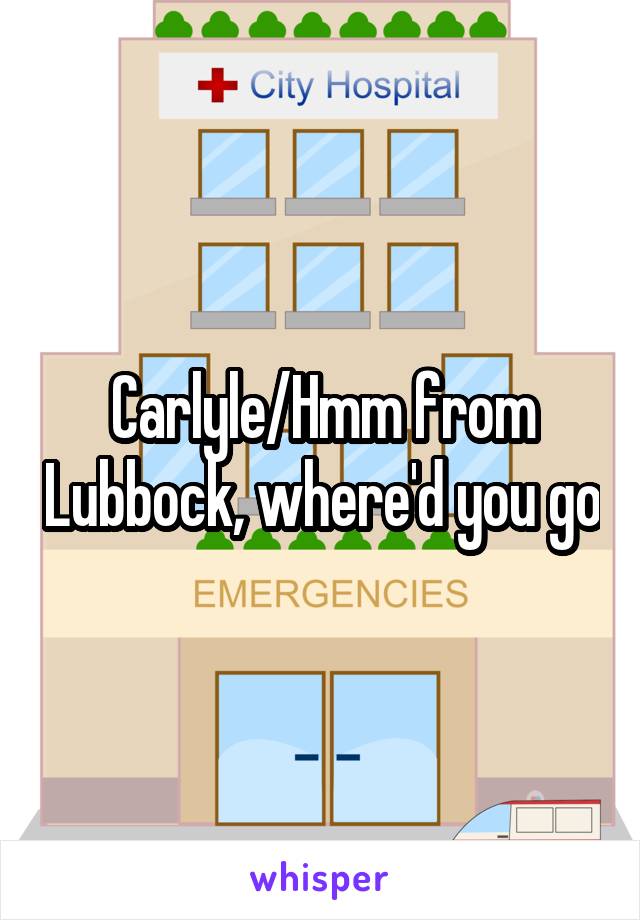 City Hospital

Carlyle/Hmm from Lubbock, where'd you go

EMERGENCIES

whisper